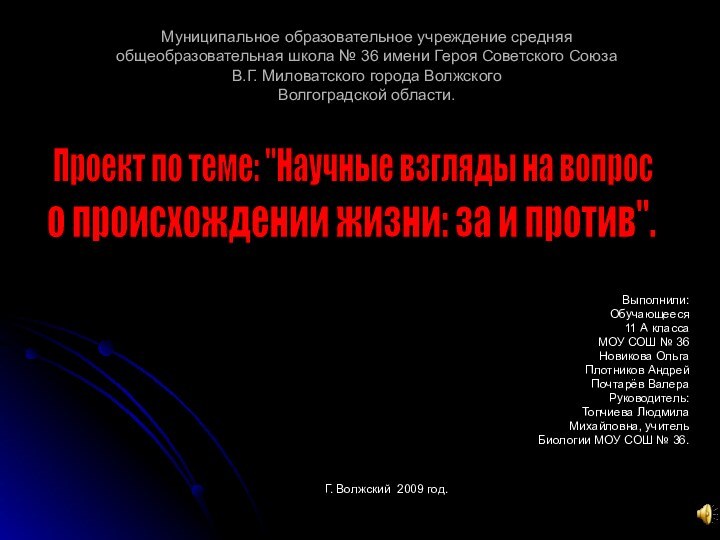 Муниципальное образовательное учреждение средняя общеобразовательная школа № 36 имени Героя Советского Союза В.Г. Миловатского города Волжского Волгоградской области.

Проект по теме: "Научные взгляды на вопрос о происхождении жизни: за и против".

Выполнили:
Обучающееся
11 А класса
МОУ СОШ № 36
Новикова Ольга
Плотников Андрей
Почтарёв Валера
Руководитель:
Топчиева Людмила
Михайловна, учитель
Биологии МОУ СОШ № 36.

Г. Волжский 2009 год.